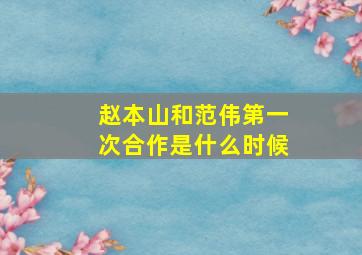 赵本山和范伟第一次合作是什么时候